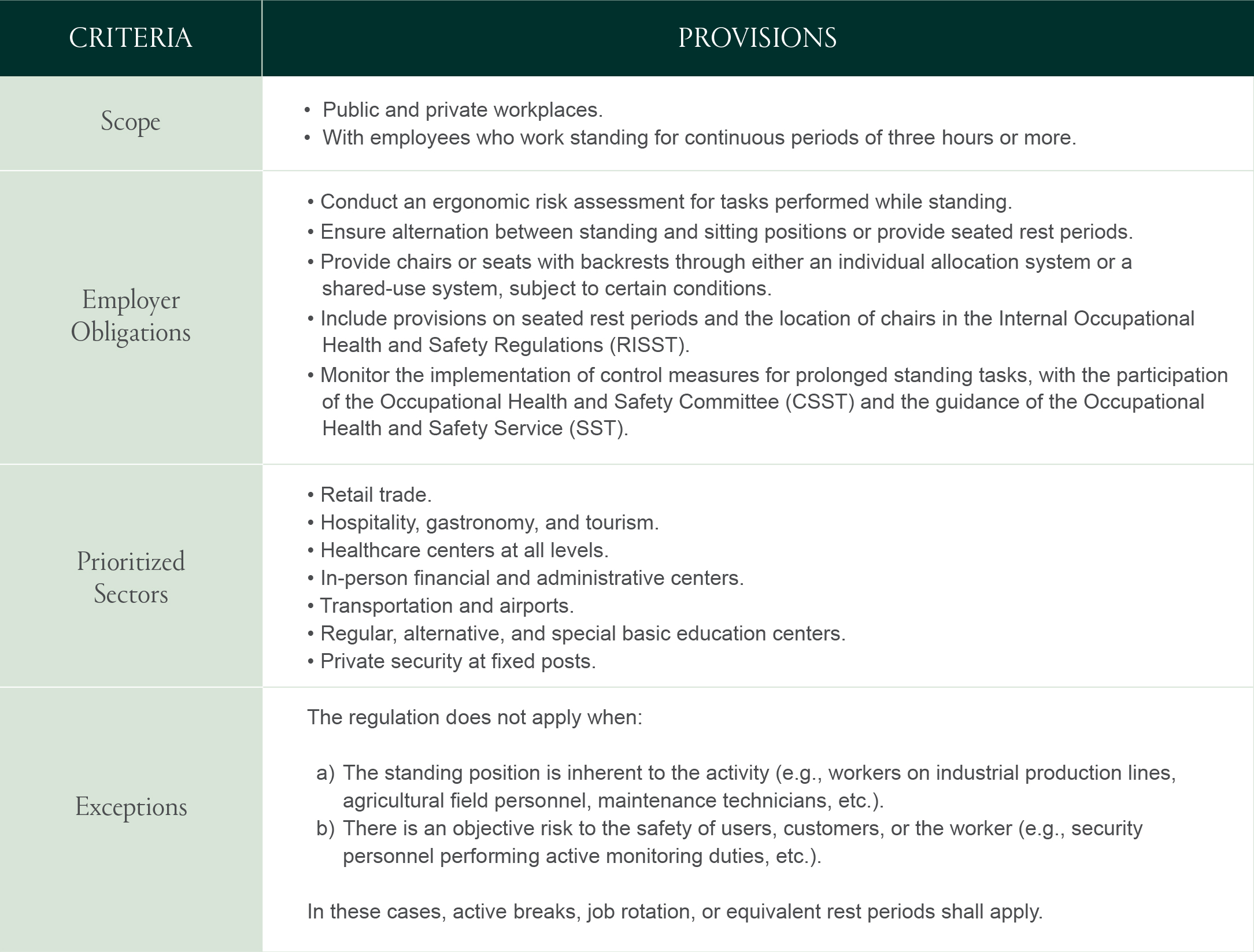 | CRITERIA | PROVISIONS |
|---|---|
| Scope | • Public and private workplaces.<br>• With employees who work standing for continuous periods of three hours or more. |
| Employer Obligations | • Conduct an ergonomic risk assessment for tasks performed while standing.<br>• Ensure alternation between standing and sitting positions or provide seated rest periods.<br>• Provide chairs or seats with backrests through either an individual allocation system or a shared-use system, subject to certain conditions.<br>• Include provisions on seated rest periods and the location of chairs in the Internal Occupational Health and Safety Regulations (RISST).<br>• Monitor the implementation of control measures for prolonged standing tasks, with the participation of the Occupational Health and Safety Committee (CSST) and the guidance of the Occupational Health and Safety Service (SST). |
| Prioritized Sectors | • Retail trade.<br>• Hospitality, gastronomy, and tourism.<br>• Healthcare centers at all levels.<br>• In-person financial and administrative centers.<br>• Transportation and airports.<br>• Regular, alternative, and special basic education centers.<br>• Private security at fixed posts. |
| Exceptions | The regulation does not apply when:<br><br>a) The standing position is inherent to the activity (e.g., workers on industrial production lines, agricultural field personnel, maintenance technicians, etc.).<br>b) There is an objective risk to the safety of users, customers, or the worker (e.g., security personnel performing active monitoring duties, etc.).<br><br>In these cases, active breaks, job rotation, or equivalent rest periods shall apply. |